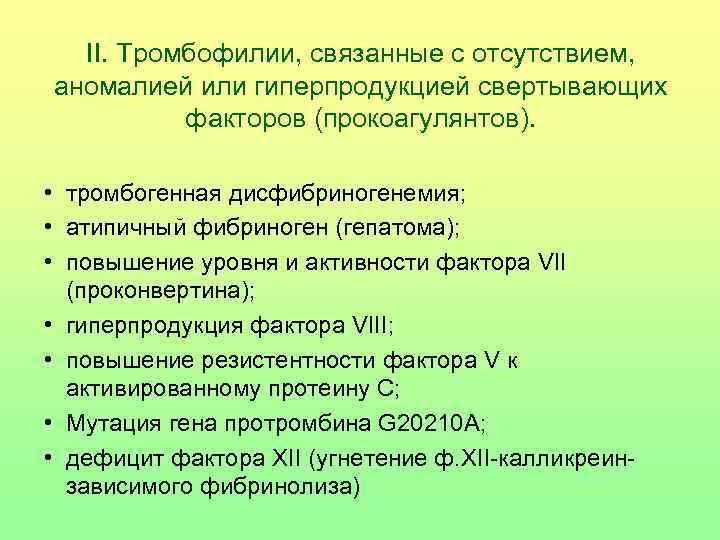 II. Тромбофилии, связанные с отсутствием, аномалией или гиперпродукцией свертывающих факторов (прокоагулянтов).

• тромбогенная дисфибриногенемия;
• атипичный фибриноген (гепатома);
• повышение уровня и активности фактора VII (проконвертина);
• гиперпродукция фактора VIII;
• повышение резистентности фактора V к активированному протеину С;
• Мутация гена протромбина G20210A;
• дефицит фактора XII (угнетение ф.XII-калликреин-зависимого фибринолиза)